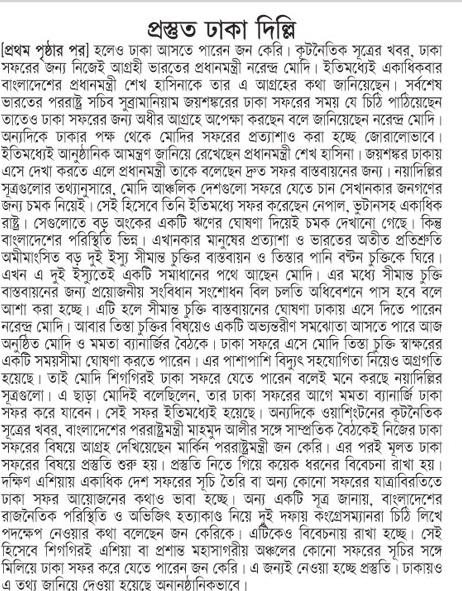 প্রস্তুত ঢাকা দিল্লি

[প্রথম পৃষ্ঠার পর] হলেও ঢাকা আসতে পারেন জন কেরি। কূটনৈতিক সূত্রের খবর, ঢাকা সফরের জন্য নিজেই আগ্রহী ভারতের প্রধানমন্ত্রী নরেন্দ্র মোদি। ইতিমধ্যেই একাধিকবার বাংলাদেশের প্রধানমন্ত্রী শেখ হাসিনাকে তার এ আগ্রহের কথা জানিয়েছেন। সর্বশেষ ভারতের পররাষ্ট্র সচিব সুব্রামানিয়াম জয়শঙ্করের ঢাকা সফরের সময় যে চিঠি পাঠিয়েছেন তাতেও ঢাকা সফরের জন্য অধীর আগ্রহে অপেক্ষা করছেন বলে জানিয়েছেন নরেন্দ্র মোদি। অন্যদিকে ঢাকার পক্ষ থেকে মোদির সফরের প্রত্যাশাও করা হচ্ছে জোরালোভাবে। ইতিমধ্যেই আনুষ্ঠানিক আমন্ত্রণ জানিয়ে রেখেছেন প্রধানমন্ত্রী শেখ হাসিনা। জয়শঙ্কর ঢাকায় এসে দেখা করতে এলে প্রধানমন্ত্রী তাকে বলেছেন দ্রুত সফর বাস্তবায়নের জন্য। নয়াদিল্লির সূত্রগুলোর তথ্যানুসারে, মোদি আঞ্চলিক দেশগুলো সফরে যেতে চান সেখানকার জনগণের জন্য চমক নিয়েই। সেই হিসেবে তিনি ইতিমধ্যে সফর করেছেন নেপাল, ভুটানসহ একাধিক রাষ্ট্র। সেগুলোতে বড় অংকের একটি ঋণের ঘোষণা দিয়েই চমক দেখানো গেছে। কিন্তু বাংলাদেশের পরিস্থিতি ভিন্ন। এখানকার মানুষের প্রত্যাশা ও ভারতের অতীত প্রতিশ্রুতি অমীমাংসিত বড় দুই ইস্যু সীমান্ত চুক্তির বাস্তবায়ন ও তিস্তার পানি বণ্টন চুক্তিকে ঘিরে। এখন এ দুই ইস্যুতেই একটি সমাধানের পথে আছেন মোদি। এর মধ্যে সীমান্ত চুক্তি বাস্তবায়নের জন্য প্রয়োজনীয় সংবিধান সংশোধন বিল চলতি অধিবেশনে পাস হবে বলে আশা করা হচ্ছে। এটি হলে সীমান্ত চুক্তি বাস্তবায়নের ঘোষণা ঢাকায় এসে দিতে পারেন নরেন্দ্র মোদি। আবার তিস্তা চুক্তির বিষয়েও একটি অভ্যন্তরীণ সমঝোতা আসতে পারে আজ অনুষ্ঠিত মোদি ও মমতা ব্যানার্জির বৈঠকে। ঢাকা সফরে এসে মোদি তিস্তা চুক্তি স্বাক্ষরের একটি সময়সীমা ঘোষণা করতে পারেন। এর পাশাপাশি বিদ্যুৎ সহযোগিতা নিয়েও অগ্রগতি হয়েছে। তাই মোদি শিগগিরই ঢাকা সফরে যেতে পারেন বলেই মনে করছে নয়াদিল্লির সূত্রগুলো। এ ছাড়া মোদিই বলেছিলেন, তার ঢাকা সফরের আগে মমতা ব্যানার্জি ঢাকা সফর করে যাবেন। সেই সফর ইতিমধ্যেই হয়েছে। অন্যদিকে ওয়াশিংটনের কূটনৈতিক সূত্রের খবর, বাংলাদেশের পররাষ্ট্রমন্ত্রী মাহমুদ আলীর সঙ্গে সাম্প্রতিক বৈঠকেই নিজের ঢাকা সফরের বিষয়ে আগ্রহ দেখিয়েছেন মার্কিন পররাষ্ট্রমন্ত্রী জন কেরি। এর পরই মূলত ঢাকা সফরের বিষয়ে প্রস্তুতি শুরু হয়। প্রস্তুতি নিতে গিয়ে কয়েক ধরনের বিবেচনা রাখা হয়। দক্ষিণ এশিয়ায় একাধিক দেশ সফরের সূচি তৈরি বা অন্য কোনো সফরের যাত্রাবিরতিতে ঢাকা সফর আয়োজনের কথাও ভাবা হচ্ছে। অন্য একটি সূত্র জানায়, বাংলাদেশের রাজনৈতিক পরিস্থিতি ও অভিজিৎ হত্যাকাণ্ড নিয়ে দুই দফায় কংগ্রেসম্যানরা চিঠি লিখে পদক্ষেপ নেওয়ার কথা বলেছেন জন কেরিকে। এটিকেও বিবেচনায় রাখা হচ্ছে। সেই হিসেবে শিগগিরই এশিয়া বা প্রশান্ত মহাসাগরীয় অঞ্চলের কোনো সফরের সূচির সঙ্গে মিলিয়ে ঢাকা সফর করে যেতে পারেন জন কেরি। এ জন্যই নেওয়া হচ্ছে প্রস্তুতি। ঢাকায়ও এ তথ্য জানিয়ে দেওয়া হয়েছে অনানুষ্ঠানিকভাবে।